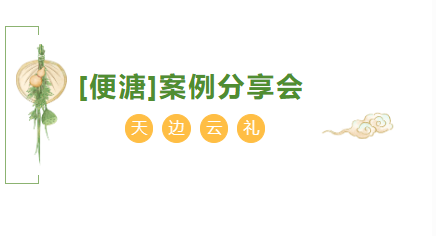 [便溏]案例分享会

天 边 云 礼